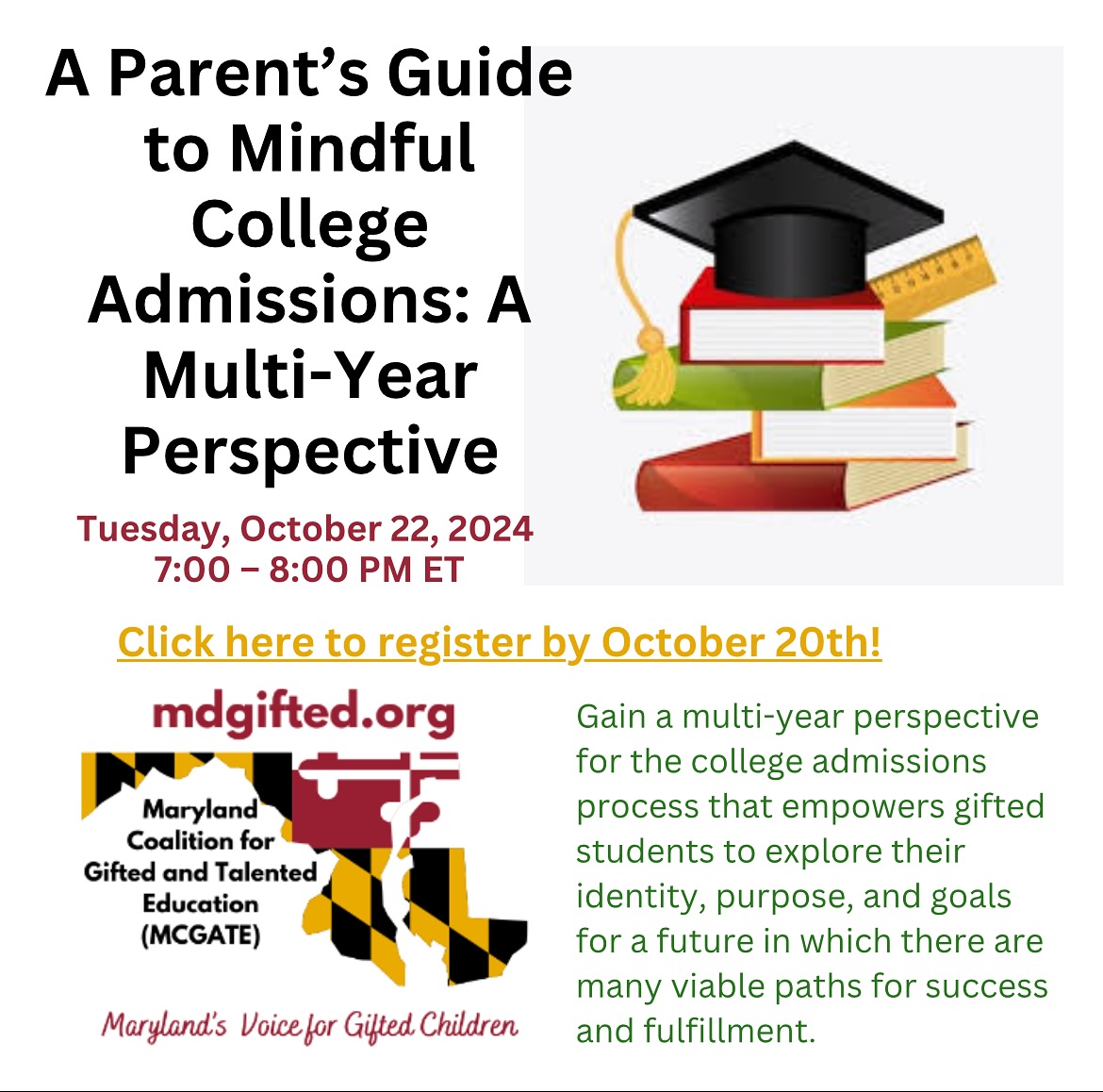 A Parent's Guide to Mindful College Admissions: A Multi-Year Perspective

Tuesday, October 22, 2024
7:00 – 8:00 PM ET

Click here to register by October 20th!

mdgifted.org

Maryland Coalition for Gifted and Talented Education (MCGATE)

Maryland's Voice for Gifted Children

Gain a multi-year perspective for the college admissions process that empowers gifted students to explore their identity, purpose, and goals for a future in which there are many viable paths for success and fulfillment.